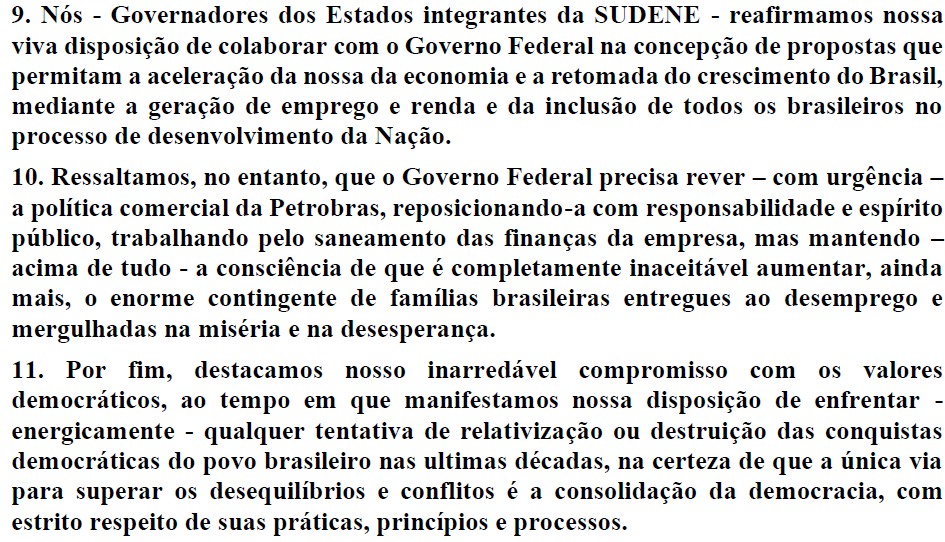 9. Nós - Governadores dos Estados integrantes da SUDENE - reafirmamos nossa viva disposição de colaborar com o Governo Federal na concepção de propostas que permitam a aceleração da nossa da economia e a retomada do crescimento do Brasil, mediante a geração de emprego e renda e da inclusão de todos os brasileiros no processo de desenvolvimento da Nação.

10. Ressaltamos, no entanto, que o Governo Federal precisa rever – com urgência – a política comercial da Petrobras, reposicionando-a com responsabilidade e espírito público, trabalhando pelo saneamento das finanças da empresa, mas mantendo – acima de tudo - a consciência de que é completamente inaceitável aumentar, ainda mais, o enorme contingente de famílias brasileiras entregues ao desemprego e mergulhadas na miséria e na desesperança.

11. Por fim, destacamos nosso inarredável compromisso com os valores democráticos, ao tempo em que manifestamos nossa disposição de enfrentar - energicamente - qualquer tentativa de relativização ou destruição das conquistas democráticas do povo brasileiro nas ultimas décadas, na certeza de que a única via para superar os desequilíbrios e conflitos é a consolidação da democracia, com estrito respeito de suas práticas, princípios e processos.